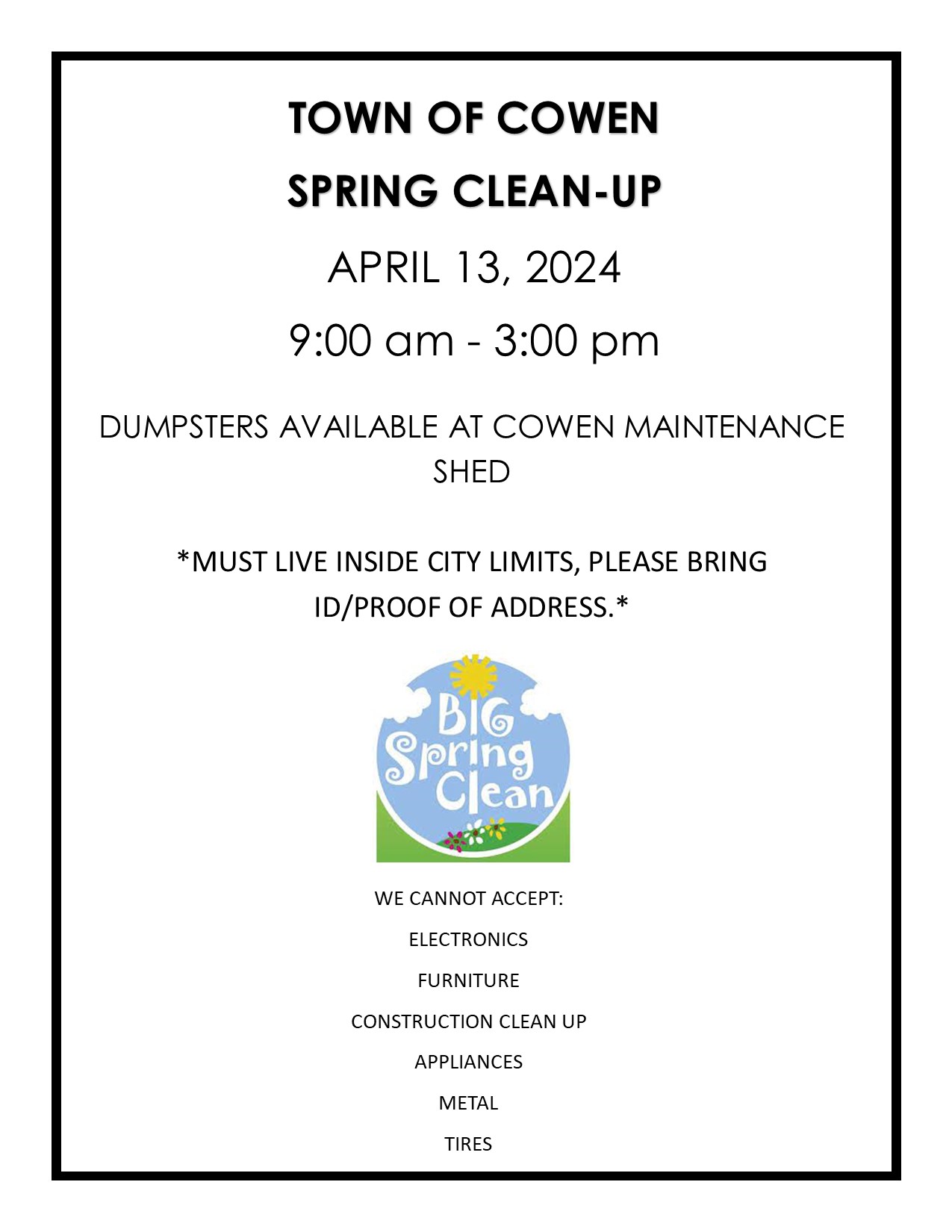 TOWN OF COWEN

SPRING CLEAN-UP

APRIL 13, 2024

9:00 am - 3:00 pm

DUMPSTERS AVAILABLE AT COWEN MAINTENANCE SHED

*MUST LIVE INSIDE CITY LIMITS, PLEASE BRING ID/PROOF OF ADDRESS.*

BIG Spring Clean

WE CANNOT ACCEPT:

ELECTRONICS

FURNITURE

CONSTRUCTION CLEAN UP

APPLIANCES

METAL

TIRES